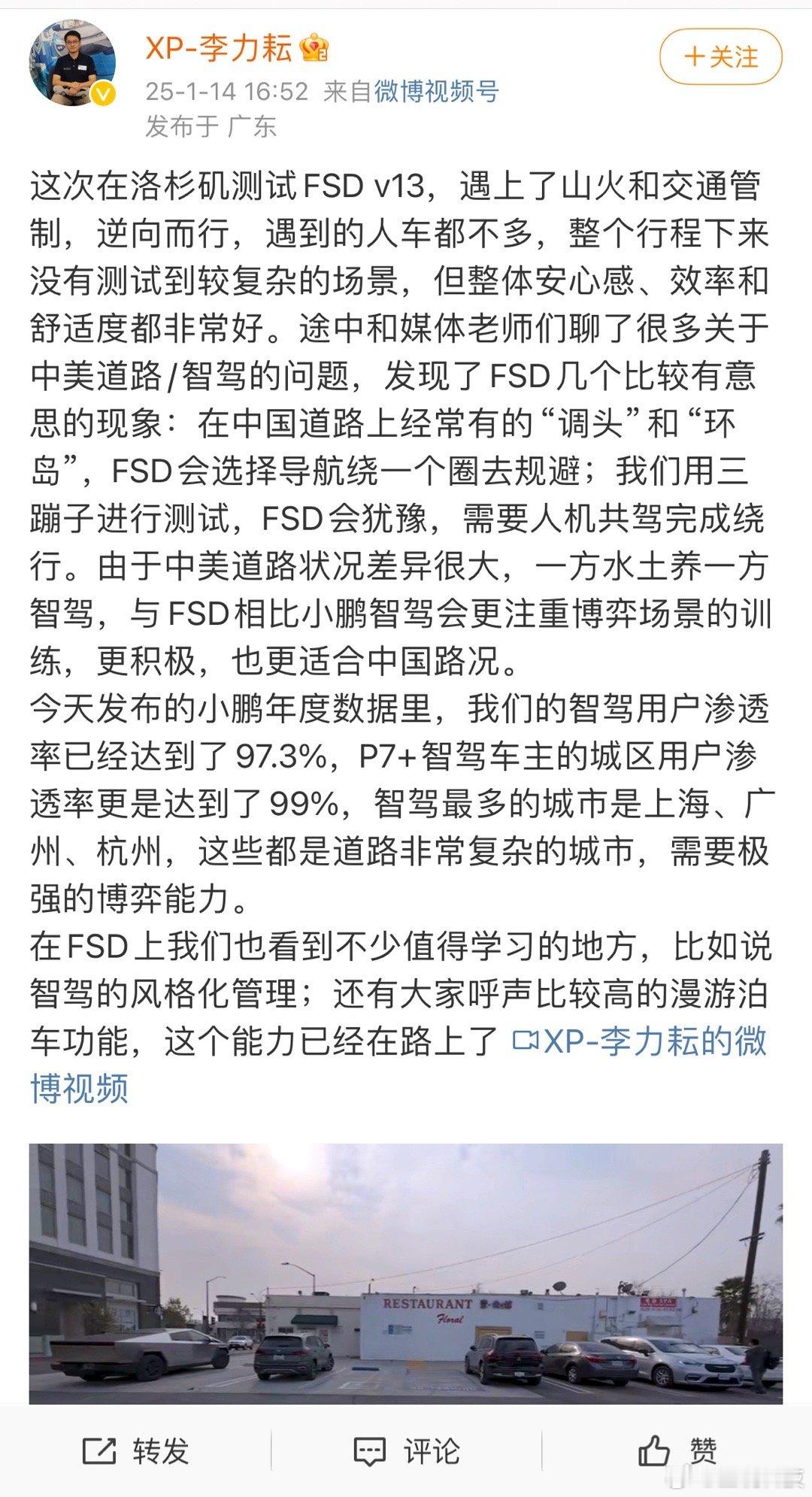 XP-李力耘

+关注

25-1-14 16:52 来自微博视频号
发布于 广东

这次在洛杉矶测试FSD v13，遇上了山火和交通管制，逆向而行，遇到的人车都不多，整个行程下来没有测试到较复杂的场景，但整体安心感、效率和舒适度都非常好。途中和媒体老师们聊了很多关于中美道路/智驾的问题，发现了FSD几个比较有意思的现象：在中国道路上经常有的“调头”和“环岛”，FSD会选择导航绕一个圈去规避；我们用三蹦子进行测试，FSD会犹豫，需要人机共驾完成绕行。由于中美道路状况差异很大，一方水土养一方智驾，与FSD相比小鹏智驾会更注重博弈场景的训练，更积极，也更适合中国路况。
今天发布的小鹏年度数据里，我们的智驾用户渗透率已经达到了97.3%，P7+智驾车主的城区用户渗透率更是达到了99%，智驾最多的城市是上海、广州、杭州，这些都是道路非常复杂的城市，需要极强的博弈能力。
在FSD上我们也看到不少值得学习的地方，比如说智驾的风格化管理；还有大家呼声比较高的漫游泊车功能，这个能力已经在路上了 XP-李力耘的微博视频

RESTAURANT
Floral

转发 评论 赞